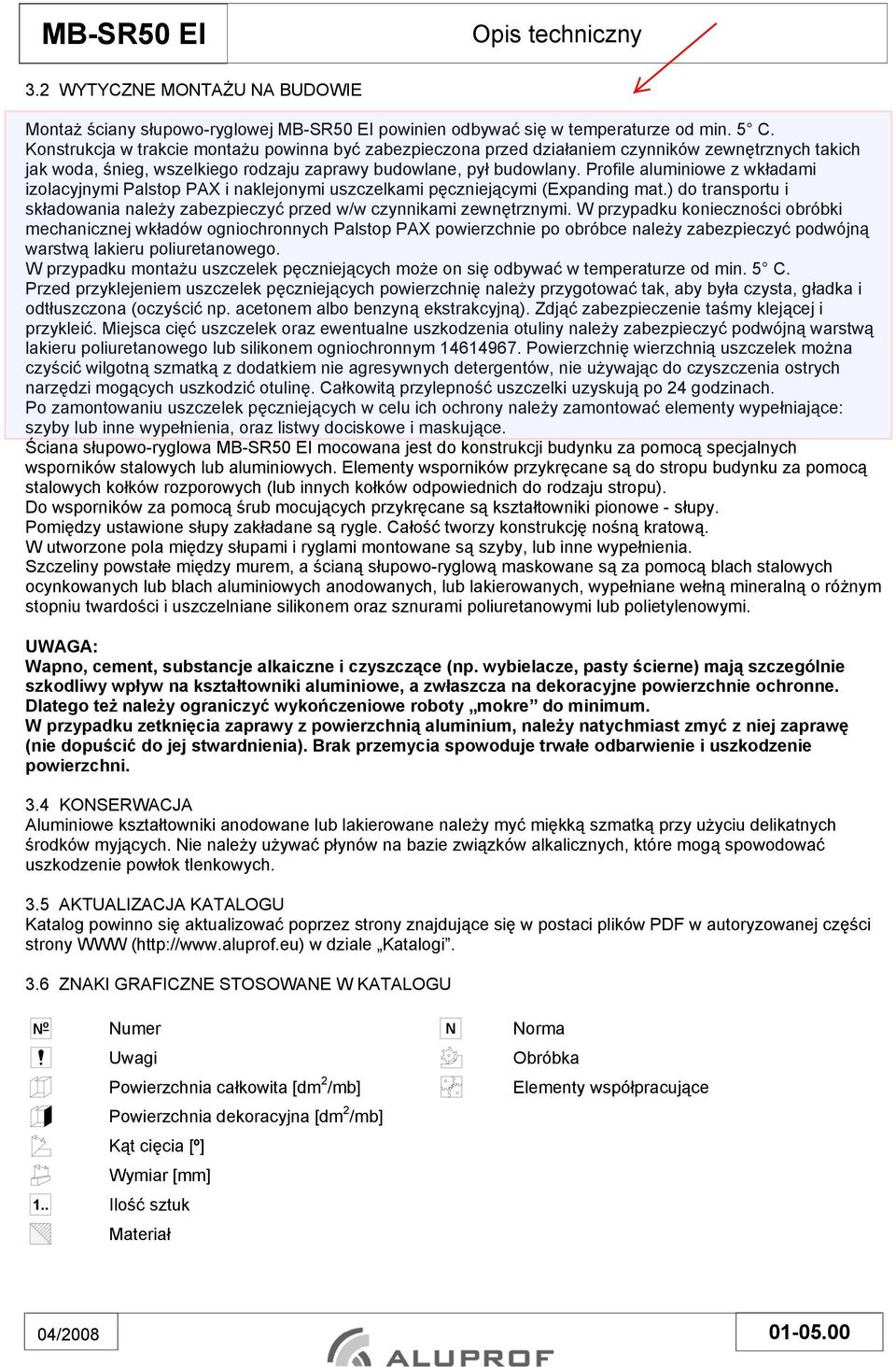 MB-SR50 EI

Opis techniczny

3.2 WYTYCZNE MONTAŻU NA BUDOWIE

Montaż ściany słupowo-ryglowej MB-SR50 EI powinien odbywać się w temperaturze od min. 5° C. Konstrukcja w trakcie montażu powinna być zabezpieczona przed działaniem czynników zewnętrznych takich jak woda, śnieg, wszelkiego rodzaju zaprawy budowlane, pył budowlany. Profile aluminiowe z wkładami izolacyjnymi Palstop PAX i naklejonymi uszczelkami pęczniejącymi (Expanding mat.) do transportu i składowania należy zabezpieczyć przed w/w czynnikami zewnętrznymi. W przypadku konieczności obróbki mechanicznej wkładów ogniochronnych Palstop PAX powierzchnie po obróbce należy zabezpieczyć podwójną warstwą lakieru poliuretanowego.
W przypadku montażu uszczelek pęczniejących może on się odbywać w temperaturze od min. 5° C.
Przed przyklejeniem uszczelek pęczniejących powierzchnię należy przygotować tak, aby była czysta, gładka i odtłuszczona (oczyścić np. acetonem albo benzyną ekstrakcyjną). Zdjąć zabezpieczenie taśmy klejącej i przykleić. Miejsca cięć uszczelek oraz ewentualne uszkodzenia otuliny należy zabezpieczyć podwójną warstwą lakieru poliuretanowego lub silikonem ogniochronnym 14614967. Powierzchnię wierzchnią uszczelek można czyścić wilgotną szmatką z dodatkiem nie agresywnych detergentów, nie używając do czyszczenia ostrych narzędzi mogących uszkodzić otulinę. Całkowitą przylepność uszczelki uzyskują po 24 godzinach.
Po zamontowaniu uszczelek pęczniejących w celu ich ochrony należy zamontować elementy wypełniające: szyby lub inne wypełnienia, oraz listwy dociskowe i maskujące.
Ściana słupowo-ryglowa MB-SR50 EI mocowana jest do konstrukcji budynku za pomocą specjalnych wsporników stalowych lub aluminiowych. Elementy wsporników przykręcane są do stropu budynku za pomocą stalowych kołków rozporowych (lub innych kołków odpowiednich do rodzaju stropu).
Do wsporników za pomocą śrub mocujących przykręcane są kształtowniki pionowe - słupy.
Pomiędzy ustawione słupy zakładane są rygle. Całość tworzy konstrukcję nośną kratową.
W utworzone pola między słupami i ryglami montowane są szyby, lub inne wypełnienia.
Szczeliny powstałe między murem, a ścianą słupowo-ryglową maskowane są za pomocą blach stalowych ocynkowanych lub blach aluminiowych anodowanych, lub lakierowanych, wypełniane wełną mineralną o różnym stopniu twardości i uszczelniane silikonem oraz sznurami poliuretanowymi lub polietylenowymi.

UWAGA:
Wapno, cement, substancje alkaiczne i czyszczące (np. wybielacze, pasty ścierne) mają szczególnie szkodliwy wpływ na kształtowniki aluminiowe, a zwłaszcza na dekoracyjne powierzchnie ochronne. Dlatego też należy ograniczyć wykończeniowe roboty „mokre” do minimum.
W przypadku zetknięcia zaprawy z powierzchnią aluminium, należy natychmiast zmyć z niej zaprawę (nie dopuścić do jej stwardnienia). Brak przemycia spowoduje trwałe odbarwienie i uszkodzenie powierzchni.

3.4 KONSERWACJA
Aluminiowe kształtowniki anodowane lub lakierowane należy myć miękką szmatką przy użyciu delikatnych środków myjących. Nie należy używać płynów na bazie związków alkalicznych, które mogą spowodować uszkodzenie powłok tlenkowych.

3.5 AKTUALIZACJA KATALOGU
Katalog powinno się aktualizować poprzez strony znajdujące się w postaci plików PDF w autoryzowanej części strony WWW (http://www.aluprof.eu) w dziale „Katalogi”.

3.6 ZNAKI GRAFICZNE STOSOWANE W KATALOGU

No Numer
! Uwagi
Powierzchnia całkowita [dm$^2$/mb]
Powierzchnia dekoracyjna [dm$^2$/mb]
Kąt cięcia [º]
Wymiar [mm]
1.. Ilość sztuk
Materiał

N Norma
Obróbka
Elementy współpracujące

04/2008
ALUPROF
01-05.00